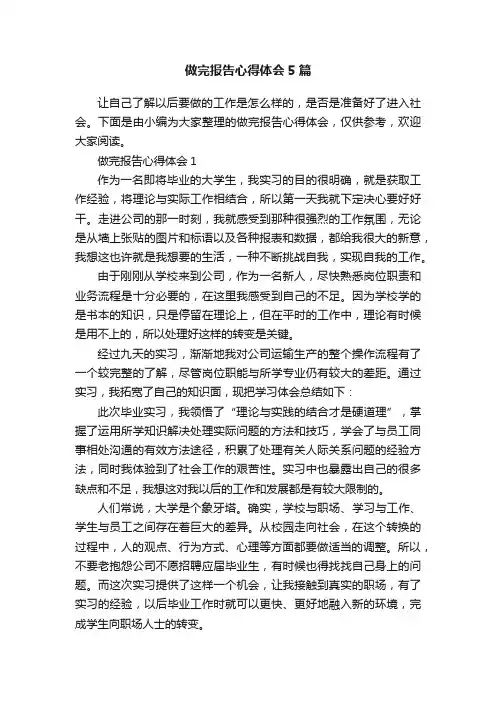 做完报告心得体会5篇

让自己了解以后要做的工作是怎么样的，是否是准备好了进入社会。下面是由小编为大家整理的做完报告心得体会，仅供参考，欢迎大家阅读。

做完报告心得体会1

作为一名即将毕业的大学生，我实习的目的很明确，就是获取工作经验，将理论与实际工作相结合，所以第一天我就下定决心要好好干。走进公司的那一时刻，我就感受到那种很强烈的工作氛围，无论是从墙上张贴的图片和标语以及各种报表和数据，都给我很大的新意，我想这也许就是我想要的生活，一种不断挑战自我，实现自我的工作。

由于刚刚从学校来到公司，作为一名新人，尽快熟悉岗位职责和业务流程是十分必要的，在这里我感受到自己的不足。因为学校学的是书本的知识，只是停留在理论上，但在平时的工作中，理论有时候是用不上的，所以处理好这样的转变是关键。

经过九天的实习，渐渐地我对公司运输生产的整个操作流程有了一个较完整的了解，尽管岗位职能与所学专业仍有较大的差距。通过实习，我拓宽了自己的知识面，现把学习体会总结如下：

此次毕业实习，我领悟了“理论与实践的结合才是硬道理”，掌握了运用所学知识解决处理实际问题的方法和技巧，学会了与员工同事相处沟通的有效方法途径，积累了处理有关人际关系问题的经验方法，同时我体验到了社会工作的艰苦性。实习中也暴露出自己的很多缺点和不足，我想这对我以后的工作和发展都是有较大限制的。

人们常说，大学是个象牙塔。确实，学校与职场、学习与工作、学生与员工之间存在着巨大的差异。从校园走向社会，在这个转换的过程中，人的观点、行为方式、心理等方面都要做适当的调整。所以，不要老抱怨公司不愿招聘应届毕业生，有时候也得找找自己身上的问题。而这次实习提供了这样一个机会，让我接触到真实的职场，有了实习的经验，以后毕业工作时就可以更快、更好地融入新的环境，完成学生向职场人士的转变。